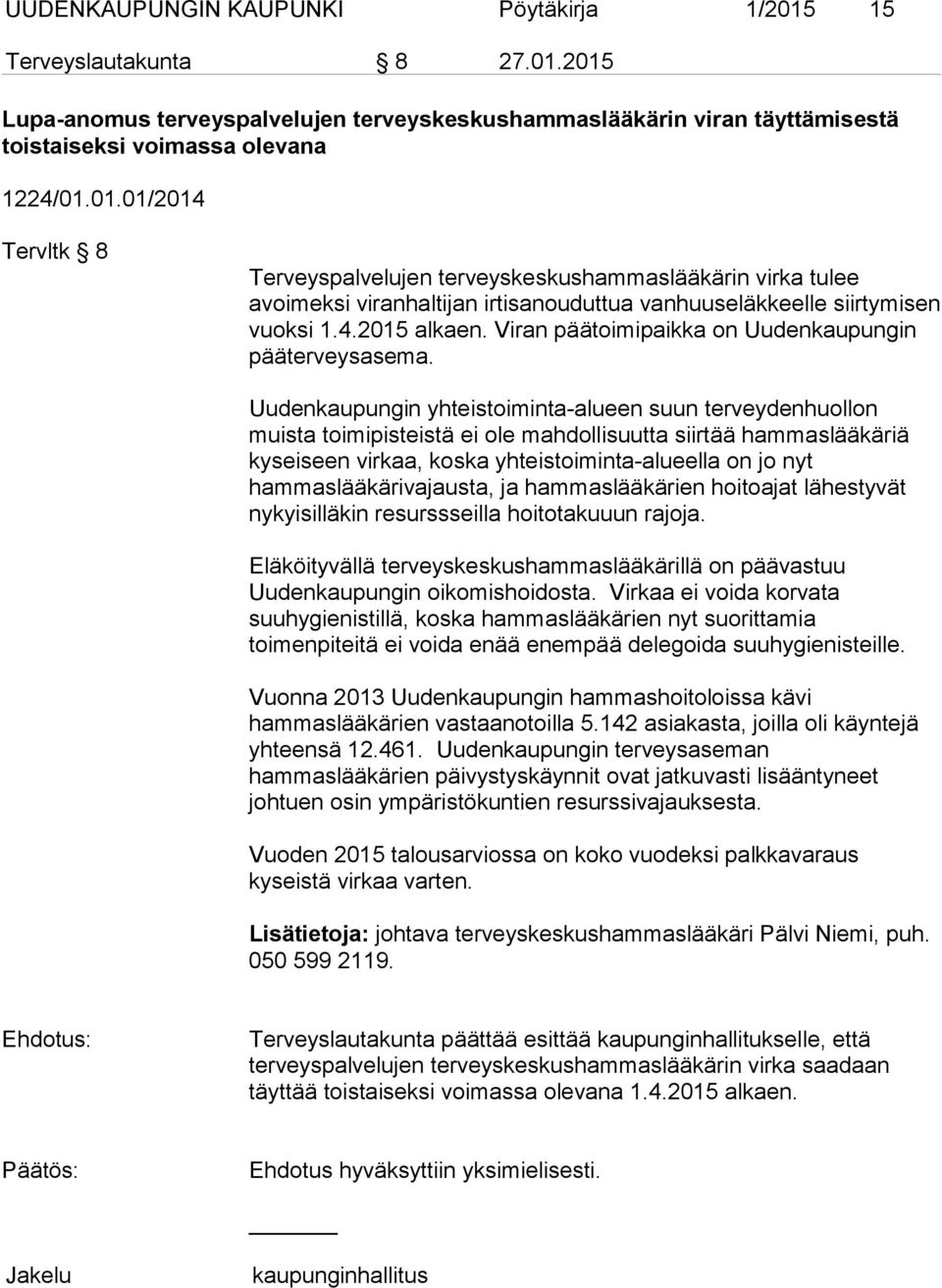 UUDENKAUPUNGIN KAUPUNKI Pöytäkirja 1/2015 15

Terveyslautakunta § 8 27.01.2015

Lupa-anomus terveyspalvelujen terveyskeskushammaslääkärin viran täyttämisestä toistaiseksi voimassa olevana

1224/01.01.01/2014

Tervltk § 8

Terveyspalvelujen terveyskeskushammaslääkärin virka tulee avoimeksi viranhaltijan irtisanouduttua vanhuuseläkkeelle siirtymisen vuoksi 1.4.2015 alkaen. Viran päätoimipaikka on Uudenkaupungin pääterveysasema.

Uudenkaupungin yhteistoiminta-alueen suun terveydenhuollon muista toimipisteistä ei ole mahdollisuutta siirtää hammaslääkäriä kyseiseen virkaa, koska yhteistoiminta-alueella on jo nyt hammaslääkärivajausta, ja hammaslääkärien hoitoajat lähestyvät nykyisilläkin resurssseilla hoitotakuuun rajoja.

Eläköityvällä terveyskeskushammaslääkärillä on päävastuu Uudenkaupungin oikomishoidosta. Virkaa ei voida korvata suuhygienistillä, koska hammaslääkärien nyt suorittamia toimenpiteitä ei voida enää enempää delegoida suuhygienisteille.

Vuonna 2013 Uudenkaupungin hammashoitoloissa kävi hammaslääkärien vastaanotoilla 5.142 asiakasta, joilla oli käyntejä yhteensä 12.461. Uudenkaupungin terveysaseman hammaslääkärien päivystyskäynnit ovat jatkuvasti lisääntyneet johtuen osin ympäristökuntien resurssivajauksesta.

Vuoden 2015 talousarviossa on koko vuodeksi palkkavaraus kyseistä virkaa varten.

Lisätietoja: johtava terveyskeskushammaslääkäri Pälvi Niemi, puh. 050 599 2119.

Ehdotus: Terveyslautakunta päättää esittää kaupunginhallitukselle, että terveyspalvelujen terveyskeskushammaslääkärin virka saadaan täyttää toistaiseksi voimassa olevana 1.4.2015 alkaen.

Päätös: Ehdotus hyväksyttiin yksimielisesti.

Jakelu kaupunginhallitus